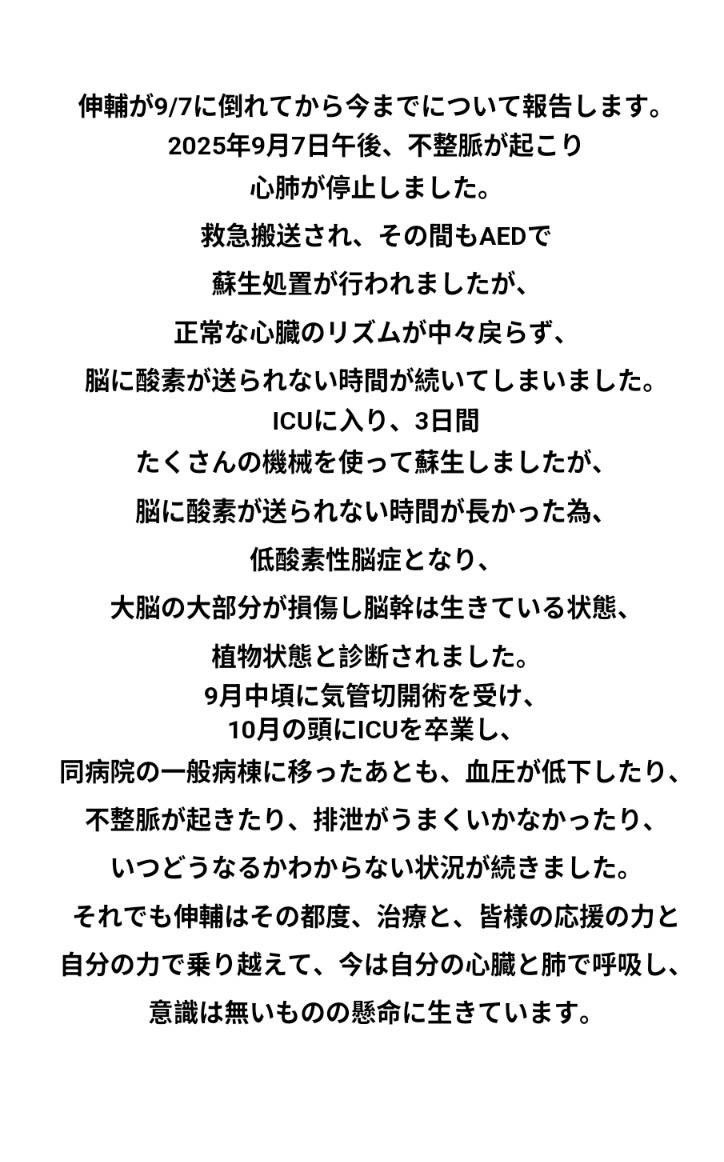 伸輔が9/7に倒れてから今までについて報告します。
2025年9月7日午後、不整脈が起こり
心肺が停止しました。
救急搬送され、その間もAEDで
蘇生処置が行われましたが、
正常な心臓のリズムが中々戻らず、
脳に酸素が送られない時間が続いてしまいました。
ICUに入り、3日間
たくさんの機械を使って蘇生しましたが、
脳に酸素が送られない時間が長かった為、
低酸素性脳症となり、
大脳の大部分が損傷し脳幹は生きている状態、
植物状態と診断されました。
9月中頃に気管切開術を受け、
10月の頭にICUを卒業し、
同病院の一般病棟に移ったあとも、血圧が低下したり、
不整脈が起きたり、排泄がうまくいかなかったり、
いつどうなるかわからない状況が続きました。
それでも伸輔はその都度、治療と、皆様の応援の力と
自分の力で乗り越えて、今は自分の心臓と肺で呼吸し、
意識は無いものの懸命に生きています。